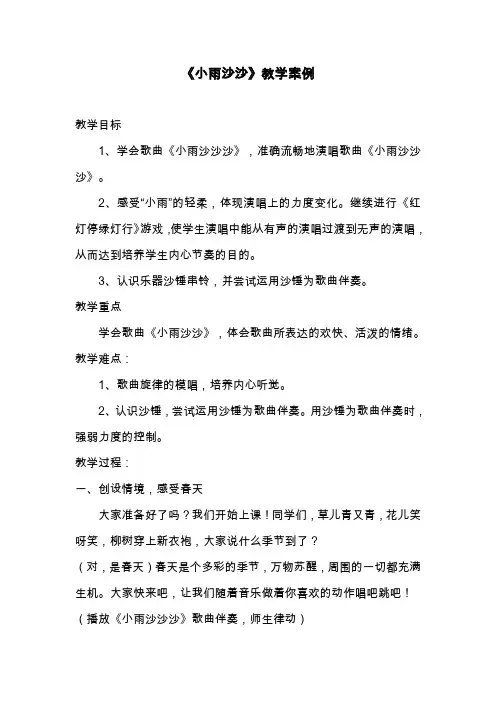 《小雨沙沙》教学案例

教学目标

1、学会歌曲《小雨沙沙沙》，准确流畅地演唱歌曲《小雨沙沙沙》。

2、感受“小雨”的轻柔，体现演唱上的力度变化。继续进行《红灯停绿灯行》游戏，使学生演唱中能从有声的演唱过渡到无声的演唱，从而达到培养学生内心节奏的目的。

3、认识乐器沙锤串铃，并尝试运用沙锤为歌曲伴奏。

教学重点

学会歌曲《小雨沙沙》，体会歌曲所表达的欢快、活泼的情绪。

教学难点：

1、歌曲旋律的模唱，培养内心听觉。

2、认识沙锤，尝试运用沙锤为歌曲伴奏。用沙锤为歌曲伴奏时，强弱力度的控制。

教学过程：

一、创设情境，感受春天

大家准备好了吗？我们开始上课！同学们，草儿青又青，花儿笑呀笑，柳树穿上新衣袍，大家说什么季节到了？

（对，是春天）春天是个多彩的季节，万物苏醒，周围的一切都充满生机。大家快来吧，让我们随着音乐做着你喜欢的动作唱吧跳吧！

（播放《小雨沙沙沙》歌曲伴奏，师生律动）